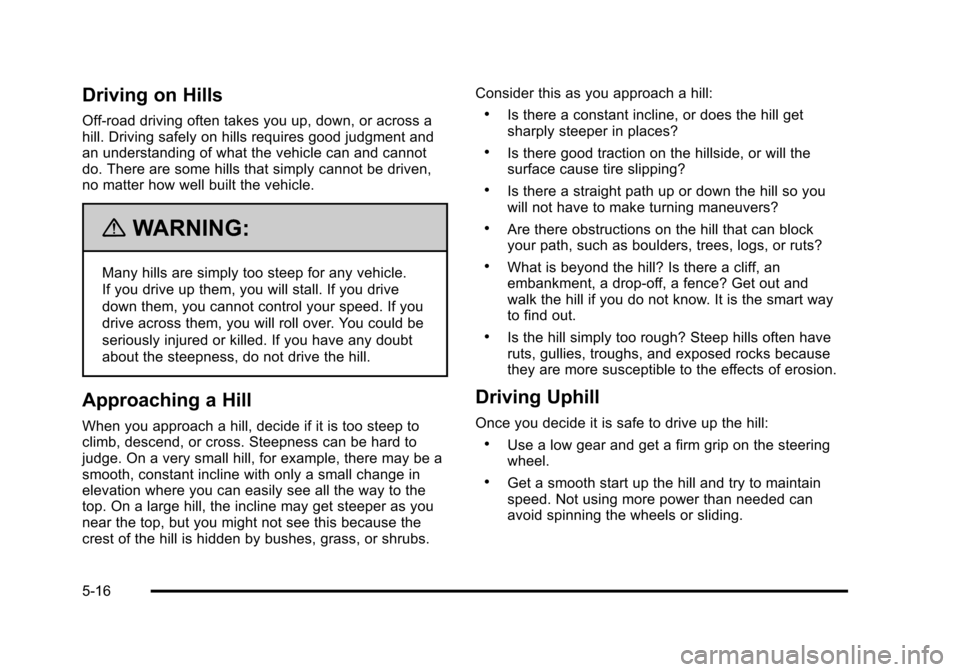 Driving on Hills

Off-road driving often takes you up, down, or across a hill. Driving safely on hills requires good judgment and an understanding of what the vehicle can and cannot do. There are some hills that simply cannot be driven, no matter how well built the vehicle.

WARNING:

Many hills are simply too steep for any vehicle. If you drive up them, you will stall. If you drive down them, you cannot control your speed. If you drive across them, you will roll over. You could be seriously injured or killed. If you have any doubt about the steepness, do not drive the hill.

Approaching a Hill

When you approach a hill, decide if it is too steep to climb, descend, or cross. Steepness can be hard to judge. On a very small hill, for example, there may be a smooth, constant incline with only a small change in elevation where you can easily see all the way to the top. On a large hill, the incline may get steeper as you near the top, but you might not see this because the crest of the hill is hidden by bushes, grass, or shrubs.

Consider this as you approach a hill:

• Is there a constant incline, or does the hill get sharply steeper in places?

• Is there good traction on the hillside, or will the surface cause tire slipping?

• Is there a straight path up or down the hill so you will not have to make turning maneuvers?

• Are there obstructions on the hill that can block your path, such as boulders, trees, logs, or ruts?

• What is beyond the hill? Is there a cliff, an embankment, a drop-off, a fence? Get out and walk the hill if you do not know. It is the smart way to find out.

• Is the hill simply too rough? Steep hills often have ruts, gullies, troughs, and exposed rocks because they are more susceptible to the effects of erosion.

Driving Uphill

Once you decide it is safe to drive up the hill:

• Use a low gear and get a firm grip on the steering wheel.

• Get a smooth start up the hill and try to maintain speed. Not using more power than needed can avoid spinning the wheels or sliding.

5-16

carmanualsonline.info